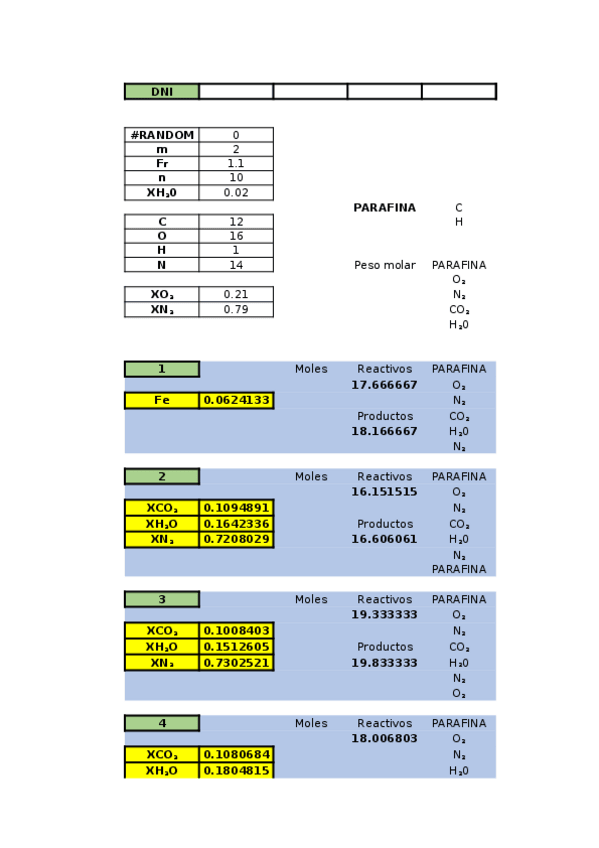 | DNI | | | | |
|---|---|---|---|---|

| #RANDOM | 0 |
|---|---|
| m | 2 |
| Fr | 1.1 |
| n | 10 |
| $XH_20$ | 0.02 |

| C | 12 |
|---|---|
| O | 16 |
| H | 1 |
| N | 14 |

| $XO_2$ | 0.21 |
|---|---|
| $XN_2$ | 0.79 |

PARAFINA C H

Peso molar PARAFINA $O_2$ $N_2$ $CO_2$ $H_20$

| 1 | | Moles | Reactivos | PARAFINA |
|---|---|---|---|---|
| | | | 17.666667 | $O_2$ |
| Fe | 0.0624133 | | | $N_2$ |
| | | | Productos | $CO_2$ |
| | | | 18.166667 | $H_20$ |
| | | | | $N_2$ |

| 2 | | Moles | Reactivos | PARAFINA |
|---|---|---|---|---|
| | | | 16.151515 | $O_2$ |
| $XCO_2$ | 0.1094891 | | | $N_2$ |
| $XH_2O$ | 0.1642336 | | Productos | $CO_2$ |
| $XN_2$ | 0.7208029 | | 16.606061 | $H_20$ |
| | | | | $N_2$ |
| | | | | PARAFINA |

| 3 | | Moles | Reactivos | PARAFINA |
|---|---|---|---|---|
| | | | 19.333333 | $O_2$ |
| $XCO_2$ | 0.1008403 | | | $N_2$ |
| $XH_2O$ | 0.1512605 | | Productos | $CO_2$ |
| $XN_2$ | 0.7302521 | | 19.833333 | $H_20$ |
| | | | | $N_2$ |
| | | | | $O_2$ |

| 4 | | Moles | Reactivos | PARAFINA |
|---|---|---|---|---|
| | | | 18.006803 | $O_2$ |
| $XCO_2$ | 0.1080684 | | | $N_2$ |
| $XH_2O$ | 0.1804815 | | | $H_20$ |